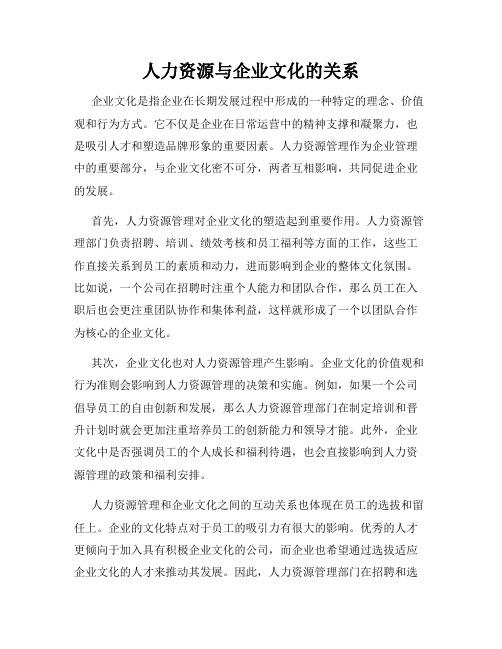 人力资源与企业文化的关系

企业文化是指企业在长期发展过程中形成的一种特定的理念、价值观和行为方式。它不仅是企业在日常运营中的精神支撑和凝聚力，也是吸引人才和塑造品牌形象的重要因素。人力资源管理作为企业管理中的重要部分，与企业文化密不可分，两者互相影响，共同促进企业的发展。

首先，人力资源管理对企业文化的塑造起到重要作用。人力资源管理部门负责招聘、培训、绩效考核和员工福利等方面的工作，这些工作直接关系到员工的素质和动力，进而影响到企业的整体文化氛围。比如说，一个公司在招聘时注重个人能力和团队合作，那么员工在入职后也会更注重团队协作和集体利益，这样就形成了一个以团队合作为核心的企业文化。

其次，企业文化也对人力资源管理产生影响。企业文化的价值观和行为准则会影响到人力资源管理的决策和实施。例如，如果一个公司倡导员工的自由创新和发展，那么人力资源管理部门在制定培训和晋升计划时就会更加注重培养员工的创新能力和领导才能。此外，企业文化中是否强调员工的个人成长和福利待遇，也会直接影响到人力资源管理的政策和福利安排。

人力资源管理和企业文化之间的互动关系也体现在员工的选拔和留任上。企业的文化特点对于员工的吸引力有很大的影响。优秀的人才更倾向于加入具有积极企业文化的公司，而企业也希望通过选拔适应企业文化的人才来推动其发展。因此，人力资源管理部门在招聘和选